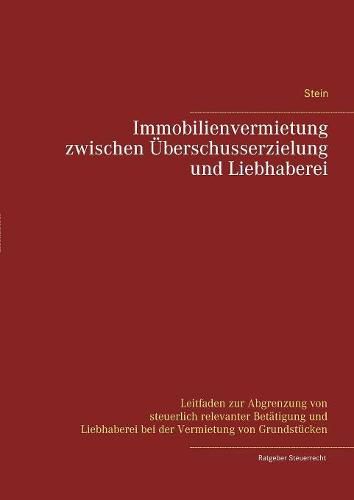 Stein

Immobilienvermietung zwischen Überschusserzielung und Liebhaberei

Leitfaden zur Abgrenzung von steuerlich relevanter Betätigung und Liebhaberei bei der Vermietung von Grundstücken

Ratgeber Steuerrecht